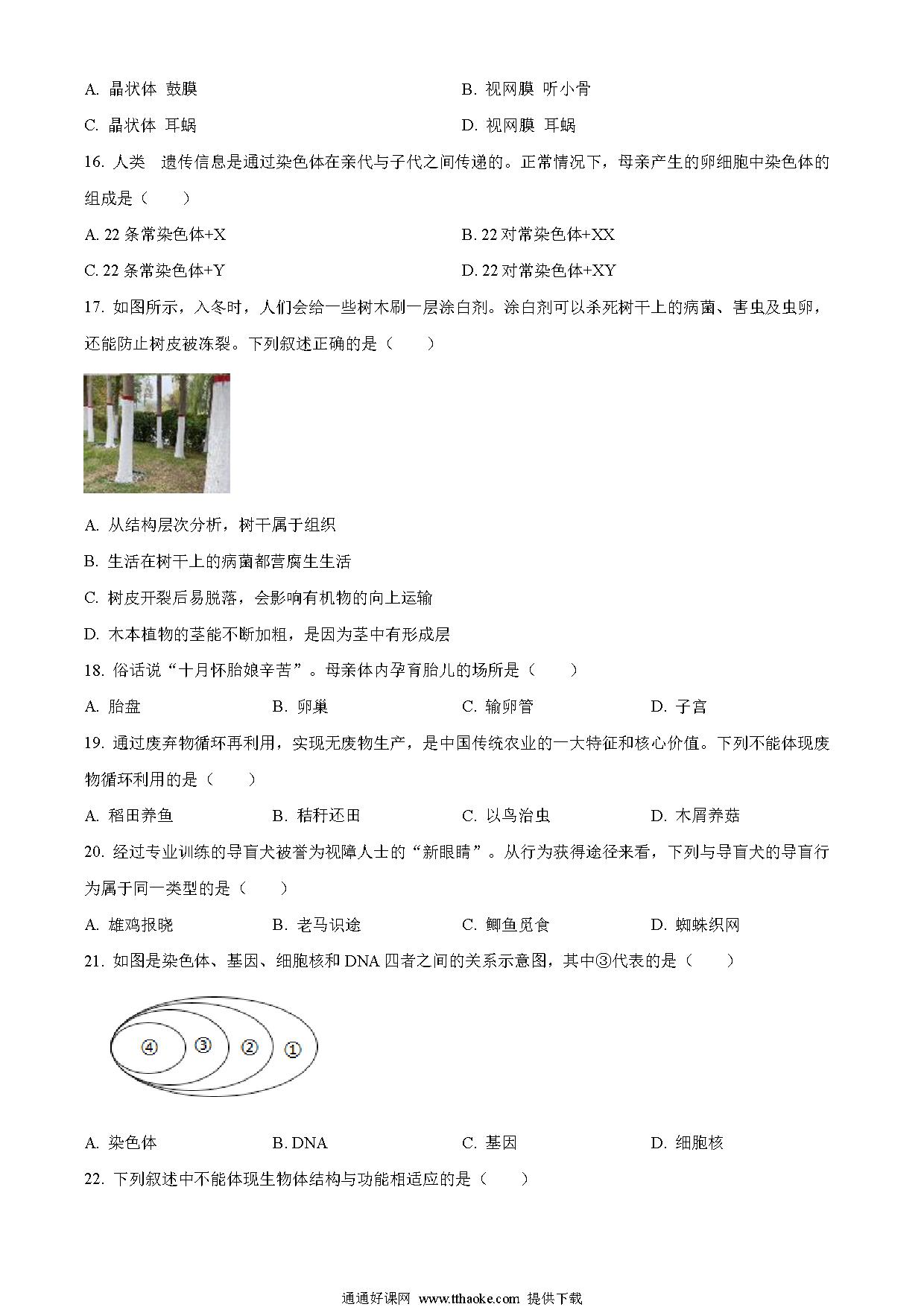 A. 晶状体 鼓膜

B. 视网膜 听小骨

C. 晶状体 耳蜗

D. 视网膜 耳蜗

16. 人类 遗传信息是通过染色体在亲代与子代之间传递的。正常情况下，母亲产生的卵细胞中染色体的组成是（　　）

A. 22 条常染色体+X

B. 22 对常染色体+XX

C. 22 条常染色体+Y

D. 22 对常染色体+XY

17. 如图所示，入冬时，人们会给一些树木刷一层涂白剂。涂白剂可以杀死树干上的病菌、害虫及虫卵，还能防止树皮被冻裂。下列叙述正确的是（　　）

A. 从结构层次分析，树干属于组织

B. 生活在树干上的病菌都营腐生生活

C. 树皮开裂后易脱落，会影响有机物的向上运输

D. 木本植物的茎能不断加粗，是因为茎中有形成层

18. 俗话说“十月怀胎娘辛苦”。母亲体内孕育胎儿的场所是（　　）

A. 胎盘　　B. 卵巢　　C. 输卵管　　D. 子宫

19. 通过废弃物循环再利用，实现无废物生产，是中国传统农业的一大特征和核心价值。下列不能体现废物循环利用的是（　　）

A. 稻田养鱼　　B. 秸秆还田　　C. 以鸟治虫　　D. 木屑养菇

20. 经过专业训练的导盲犬被誉为视障人士的“新眼睛”。从行为获得途径来看，下列与导盲犬的导盲行为属于同一类型的是（　　）

A. 雄鸡报晓　　B. 老马识途　　C. 鲫鱼觅食　　D. 蜘蛛织网

21. 如图是染色体、基因、细胞核和 DNA 四者之间的关系示意图，其中③代表的是（　　）

④ ③ ② ①

A. 染色体　　B. DNA　　C. 基因　　D. 细胞核

22. 下列叙述中不能体现生物体结构与功能相适应的是（　　）

通通好课网 www.tthaoke.com 提供下载